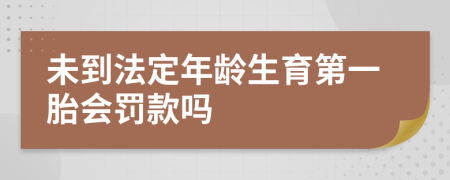 未到法定年龄生育第一胎会罚款吗